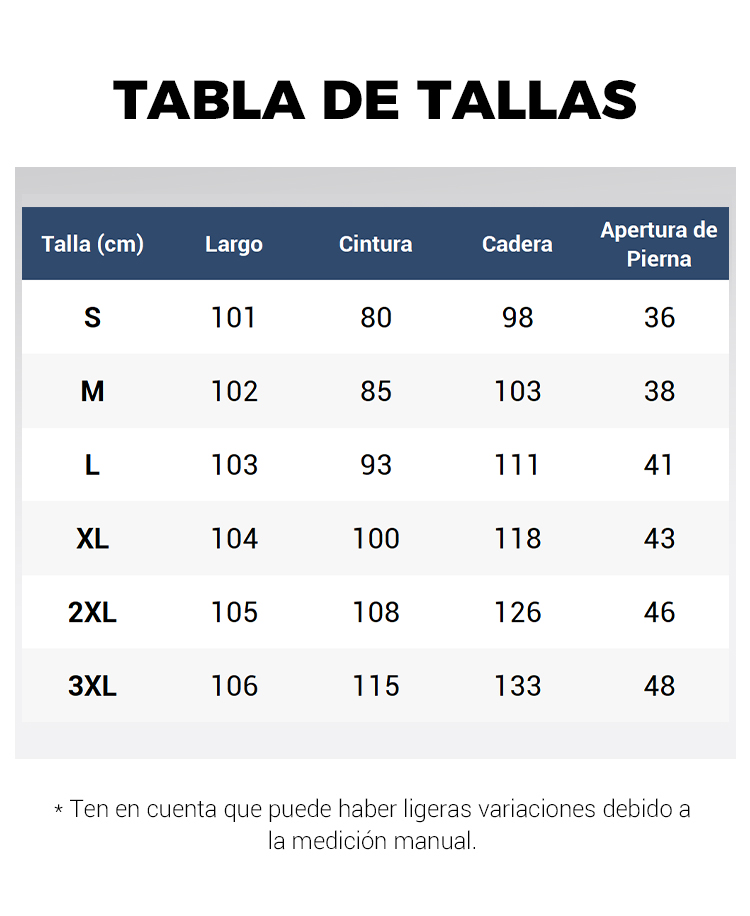 TABLA DE TALLAS

| Talla (cm) | Largo | Cintura | Cadera | Apertura de Pierna |
|---|---|---|---|---|
| S | 101 | 80 | 98 | 36 |
| M | 102 | 85 | 103 | 38 |
| L | 103 | 93 | 111 | 41 |
| XL | 104 | 100 | 118 | 43 |
| 2XL | 105 | 108 | 126 | 46 |
| 3XL | 106 | 115 | 133 | 48 |

* Ten en cuenta que puede haber ligeras variaciones debido a la medición manual.